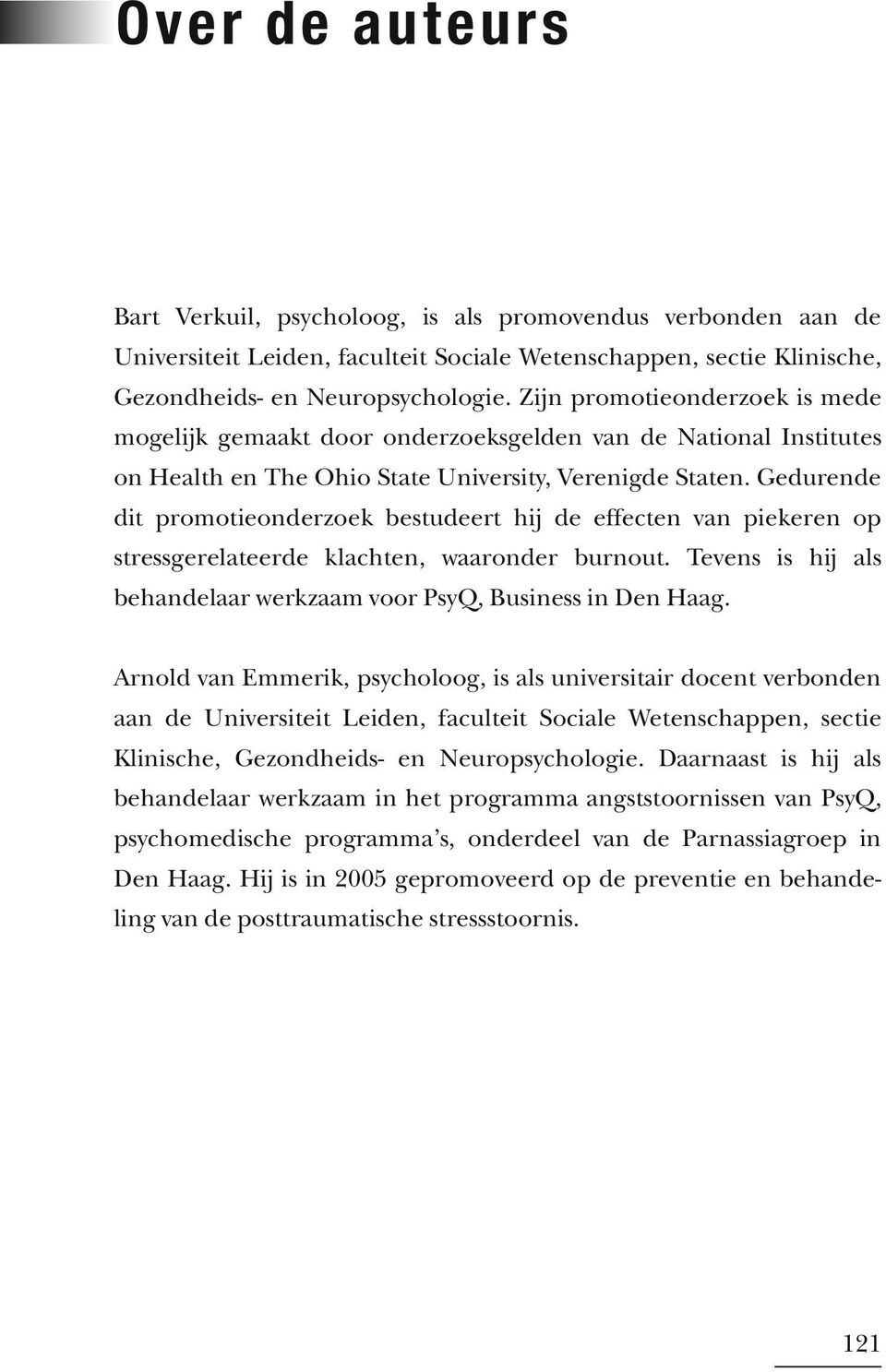 Over de auteurs

Bart Verkuil, psycholoog, is als promovendus verbonden aan de Universiteit Leiden, faculteit Sociale Wetenschappen, sectie Klinische, Gezondheids- en Neuropsychologie. Zijn promotieonderzoek is mede mogelijk gemaakt door onderzoeksgelden van de National Institutes on Health en The Ohio State University, Verenigde Staten. Gedurende dit promotieonderzoek bestudeert hij de effecten van piekeren op stressgerelateerde klachten, waaronder burnout. Tevens is hij als behandelaar werkzaam voor PsyQ, Business in Den Haag.

Arnold van Emmerik, psycholoog, is als universitair docent verbonden aan de Universiteit Leiden, faculteit Sociale Wetenschappen, sectie Klinische, Gezondheids- en Neuropsychologie. Daarnaast is hij als behandelaar werkzaam in het programma angststoornissen van PsyQ, psychomedische programma's, onderdeel van de Parnassiagroep in Den Haag. Hij is in 2005 gepromoveerd op de preventie en behandeling van de posttraumatische stressstoornis.

121